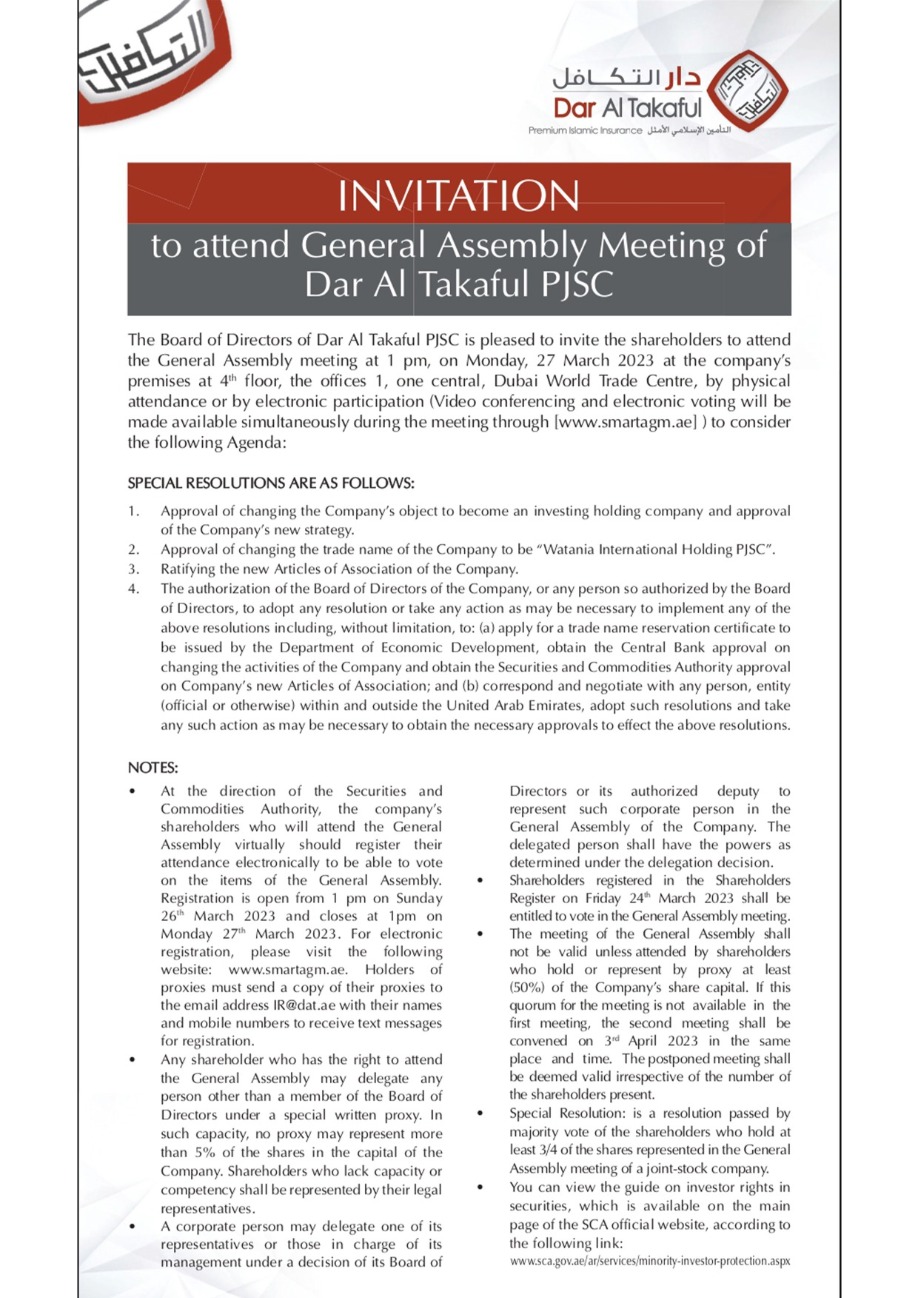 دار التكافل
Dar Al Takaful
Premium Islamic Insurance التأمين الإسلامي الأمثل

INVITATION
to attend General Assembly Meeting of Dar Al Takaful PJSC

The Board of Directors of Dar Al Takaful PJSC is pleased to invite the shareholders to attend the General Assembly meeting at 1 pm, on Monday, 27 March 2023 at the company's premises at 4$^{th}$ floor, the offices 1, one central, Dubai World Trade Centre, by physical attendance or by electronic participation (Video conferencing and electronic voting will be made available simultaneously during the meeting through [www.smartagm.ae] ) to consider the following Agenda:

SPECIAL RESOLUTIONS ARE AS FOLLOWS:

1. Approval of changing the Company's object to become an investing holding company and approval of the Company's new strategy.
2. Approval of changing the trade name of the Company to be "Watania International Holding PJSC".
3. Ratifying the new Articles of Association of the Company.
4. The authorization of the Board of Directors of the Company, or any person so authorized by the Board of Directors, to adopt any resolution or take any action as may be necessary to implement any of the above resolutions including, without limitation, to: (a) apply for a trade name reservation certificate to be issued by the Department of Economic Development, obtain the Central Bank approval on changing the activities of the Company and obtain the Securities and Commodities Authority approval on Company's new Articles of Association; and (b) correspond and negotiate with any person, entity (official or otherwise) within and outside the United Arab Emirates, adopt such resolutions and take any such action as may be necessary to obtain the necessary approvals to effect the above resolutions.

NOTES:

• At the direction of the Securities and Commodities Authority, the company's shareholders who will attend the General Assembly virtually should register their attendance electronically to be able to vote on the items of the General Assembly. Registration is open from 1 pm on Sunday 26$^{th}$ March 2023 and closes at 1pm on Monday 27$^{th}$ March 2023. For electronic registration, please visit the following website: www.smartagm.ae. Holders of proxies must send a copy of their proxies to the email address IR@dat.ae with their names and mobile numbers to receive text messages for registration.
• Any shareholder who has the right to attend the General Assembly may delegate any person other than a member of the Board of Directors under a special written proxy. In such capacity, no proxy may represent more than 5% of the shares in the capital of the Company. Shareholders who lack capacity or competency shall be represented by their legal representatives.
• A corporate person may delegate one of its representatives or those in charge of its management under a decision of its Board of Directors or its authorized deputy to represent such corporate person in the General Assembly of the Company. The delegated person shall have the powers as determined under the delegation decision.
• Shareholders registered in the Shareholders Register on Friday 24$^{th}$ March 2023 shall be entitled to vote in the General Assembly meeting.
• The meeting of the General Assembly shall not be valid unless attended by shareholders who hold or represent by proxy at least (50%) of the Company's share capital. If this quorum for the meeting is not available in the first meeting, the second meeting shall be convened on 3$^{rd}$ April 2023 in the same place and time. The postponed meeting shall be deemed valid irrespective of the number of the shareholders present.
• Special Resolution: is a resolution passed by majority vote of the shareholders who hold at least 3/4 of the shares represented in the General Assembly meeting of a joint-stock company.
• You can view the guide on investor rights in securities, which is available on the main page of the SCA official website, according to the following link:
www.sca.gov.ae/ar/services/minority-investor-protection.aspx